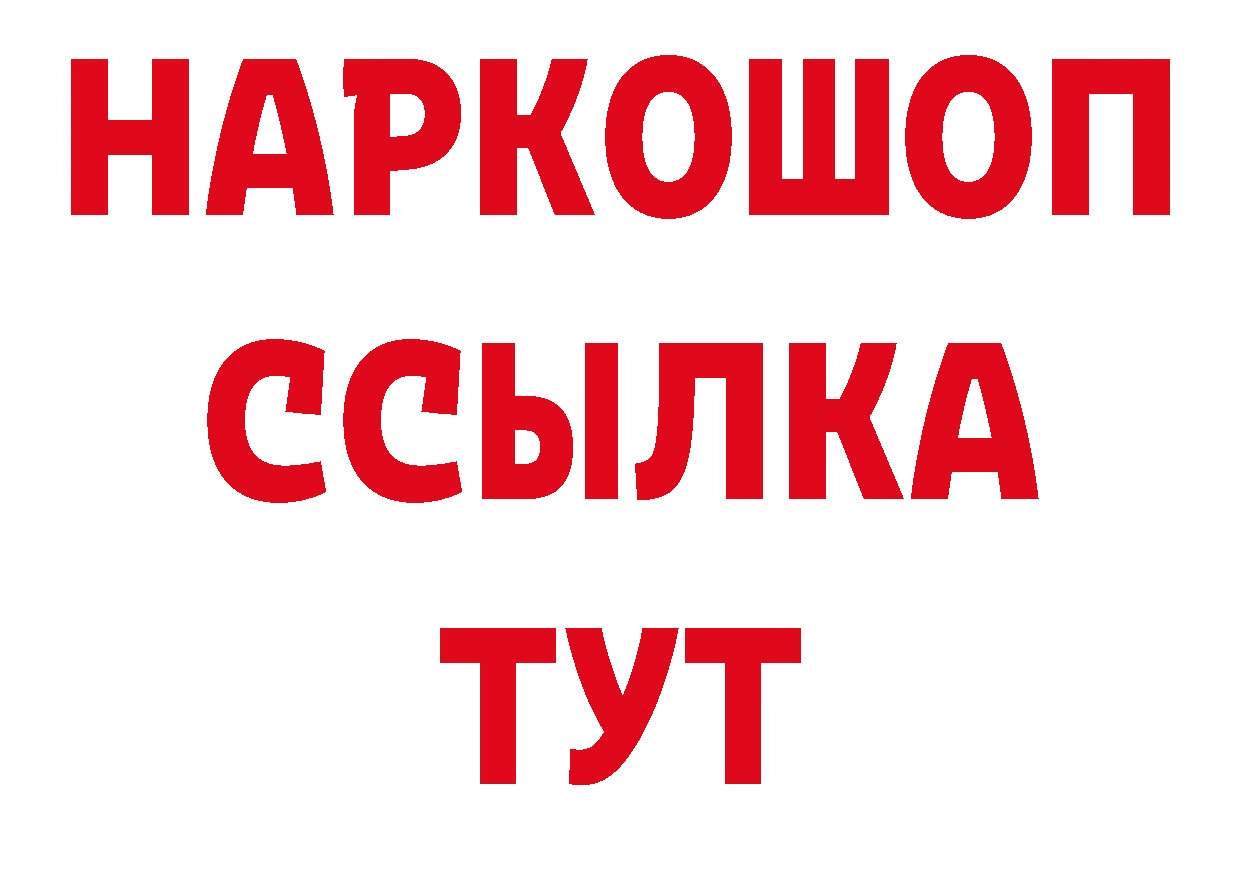 НАРКОШОП
ССЫЛКА
ТУТ